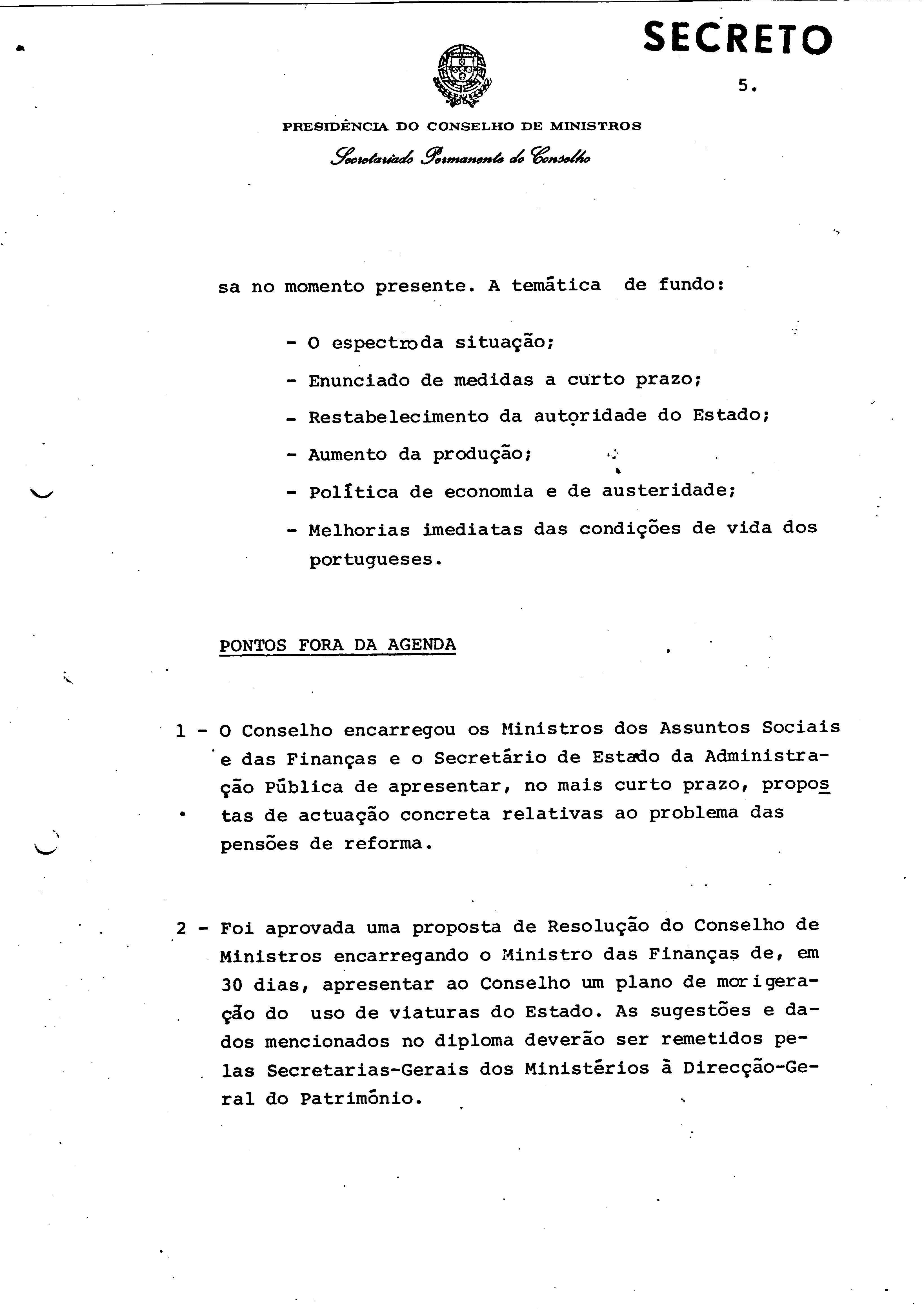 SECRETO

5.

PRESIDÊNCIA DO CONSELHO DE MINISTROS
Secretariado Permanente do Conselho

sa no momento presente. A temática de fundo:

- O espectroda situação;
- Enunciado de medidas a curto prazo;
- Restabelecimento da autoridade do Estado;
- Aumento da produção;
- Política de economia e de austeridade;
- Melhorias imediatas das condições de vida dos portugueses.

PONTOS FORA DA AGENDA

1 - O Conselho encarregou os Ministros dos Assuntos Sociais e das Finanças e o Secretário de Estado da Administração Pública de apresentar, no mais curto prazo, propostas de actuação concreta relativas ao problema das pensões de reforma.

2 - Foi aprovada uma proposta de Resolução do Conselho de Ministros encarregando o Ministro das Finanças de, em 30 dias, apresentar ao Conselho um plano de morigeração do uso de viaturas do Estado. As sugestões e dados mencionados no diploma deverão ser remetidos pelas Secretarias-Gerais dos Ministérios à Direcção-Geral do Património.